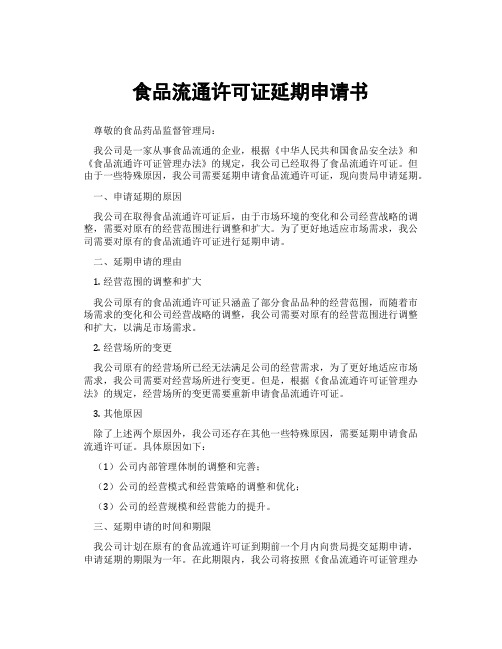 食品流通许可证延期申请书

尊敬的食品药品监督管理局：

我公司是一家从事食品流通的企业，根据《中华人民共和国食品安全法》和《食品流通许可证管理办法》的规定，我公司已经取得了食品流通许可证。但由于一些特殊原因，我公司需要延期申请食品流通许可证，现向贵局申请延期。

一、申请延期的原因

我公司在取得食品流通许可证后，由于市场环境的变化和公司经营战略的调整，需要对原有的经营范围进行调整和扩大。为了更好地适应市场需求，我公司需要对原有的食品流通许可证进行延期申请。

二、延期申请的理由

1. 经营范围的调整和扩大

我公司原有的食品流通许可证只涵盖了部分食品品种的经营范围，而随着市场需求的变化和公司经营战略的调整，我公司需要对原有的经营范围进行调整和扩大，以满足市场需求。

2. 经营场所的变更

我公司原有的经营场所已经无法满足公司的经营需求，为了更好地适应市场需求，我公司需要对经营场所进行变更。但是，根据《食品流通许可证管理办法》的规定，经营场所的变更需要重新申请食品流通许可证。

3. 其他原因

除了上述两个原因外，我公司还存在其他一些特殊原因，需要延期申请食品流通许可证。具体原因如下：

（1）公司内部管理体制的调整和完善；

（2）公司的经营模式和经营策略的调整和优化；

（3）公司的经营规模和经营能力的提升。

三、延期申请的时间和期限

我公司计划在原有的食品流通许可证到期前一个月内向贵局提交延期申请，申请延期的期限为一年。在此期限内，我公司将按照《食品流通许可证管理办